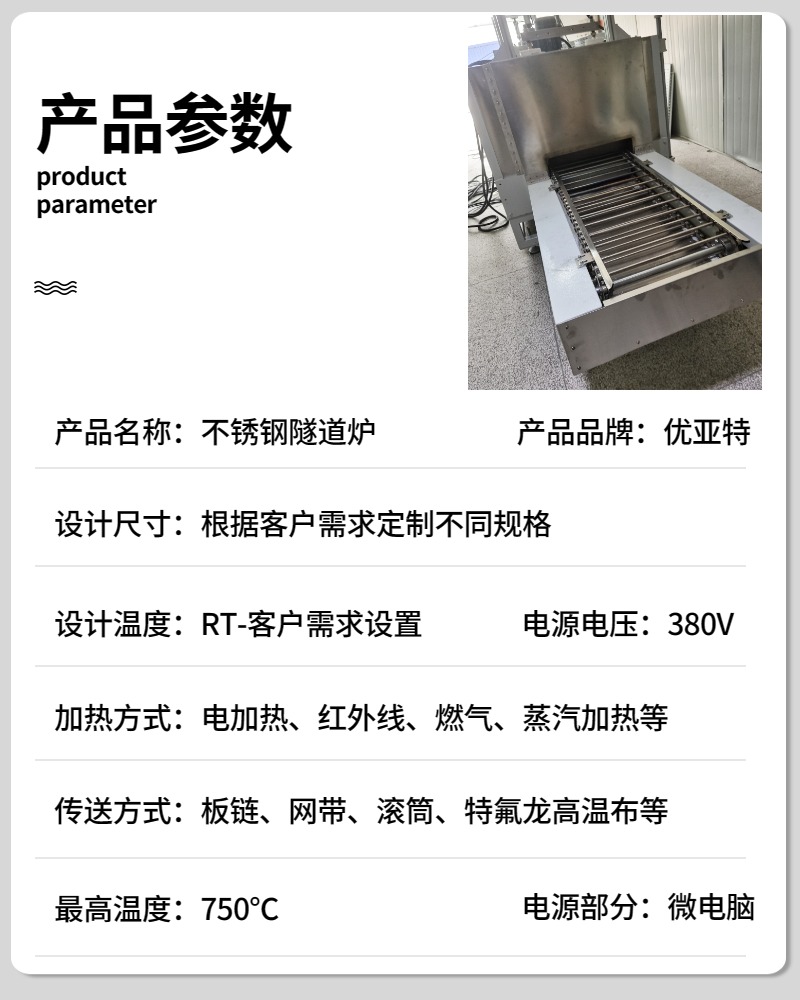 产品参数
product parameter

产品名称：不锈钢隧道炉 产品品牌：优亚特

设计尺寸：根据客户需求定制不同规格

设计温度：RT-客户需求设置 电源电压：380V

加热方式：电加热、红外线、燃气、蒸汽加热等

传送方式：板链、网带、滚筒、特氟龙高温布等

最高温度：750℃ 电源部分：微电脑